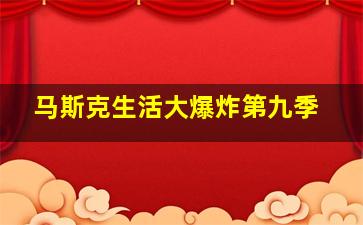 马斯克生活大爆炸第九季